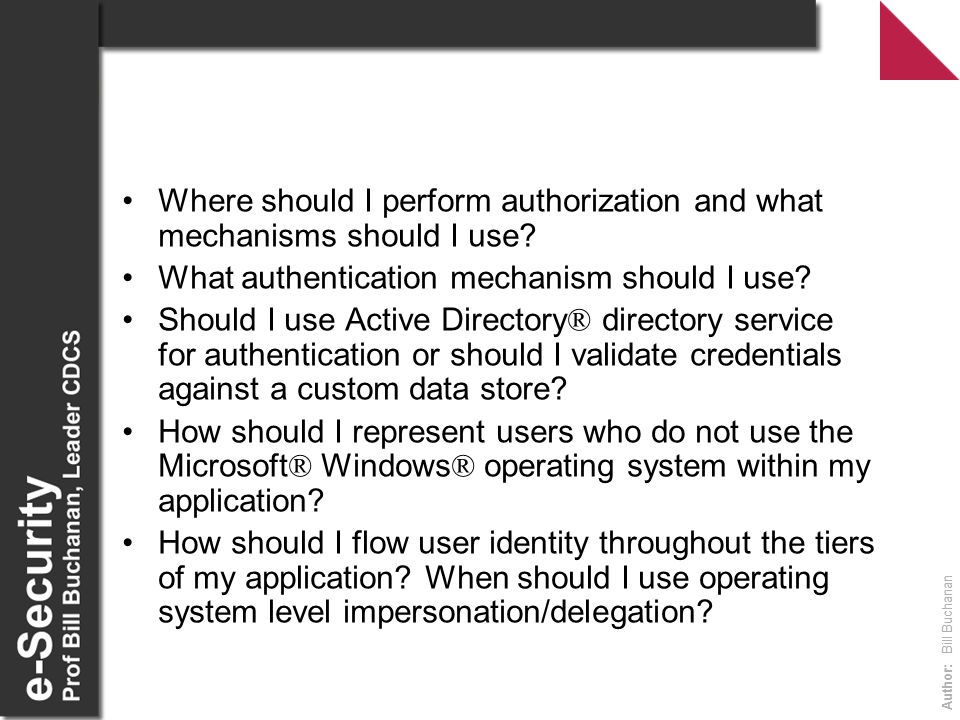 e-Security
Prof Bill Buchanan, Leader CDCS

• Where should I perform authorization and what mechanisms should I use?
• What authentication mechanism should I use?
• Should I use Active Directory® directory service for authentication or should I validate credentials against a custom data store?
• How should I represent users who do not use the Microsoft® Windows® operating system within my application?
• How should I flow user identity throughout the tiers of my application? When should I use operating system level impersonation/delegation?

Author: Bill Buchanan